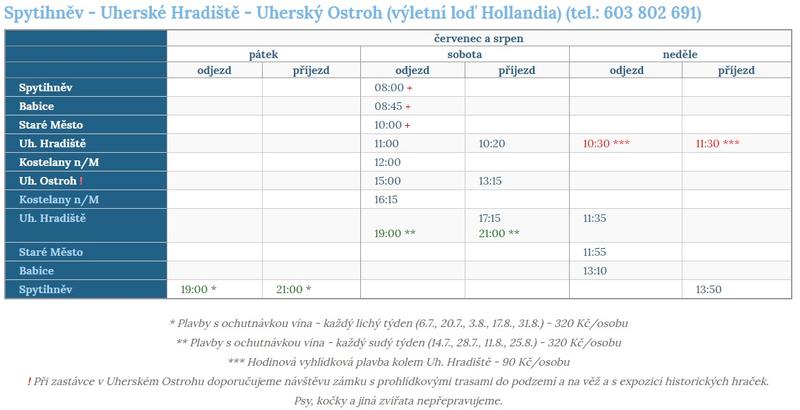 Spytihněv - Uherské Hradiště - Uherský Ostroh (výletní loď Hollandia) (tel.: 603 802 691)

| | červenec a srpen | | | | | |
|---|---|---|---|---|---|---|
| | pátek | | sobota | | neděle | |
| | odjezd | příjezd | odjezd | příjezd | odjezd | příjezd |
| Spytihněv | | | 08:00 + | | | |
| Babice | | | 08:45 + | | | |
| Staré Město | | | 10:00 + | | | |
| Uh. Hradiště | | | 11:00 | 10:20 | 10:30 *** | 11:30 *** |
| Kostelany n/M | | | 12:00 | | | |
| Uh. Ostroh ! | | | 15:00 | 13:15 | | |
| Kostelany n/M | | | 16:15 | | | |
| Uh. Hradiště | | | 19:00 ** | 17:15 21:00 ** | 11:35 | |
| Staré Město | | | | | 11:55 | |
| Babice | | | | | 13:10 | |
| Spytihněv | 19:00 * | 21:00 * | | | | 13:50 |

* Plavby s ochutnávkou vína - každý lichý týden (6.7., 20.7., 3.8., 17.8., 31.8.) - 320 Kč/osobu

** Plavby s ochutnávkou vína - každý sudý týden (14.7., 28.7., 11.8., 25.8.) - 320 Kč/osobu

*** Hodinová vyhlídková plavba kolem Uh. Hradiště - 90 Kč/osobu

! Při zastávce v Uherském Ostrohu doporučujeme návštěvu zámku s prohlídkovými trasami do podzemí a na věž a s expozicí historických hraček.

Psy, kočky a jiná zvířata nepřepravujeme.